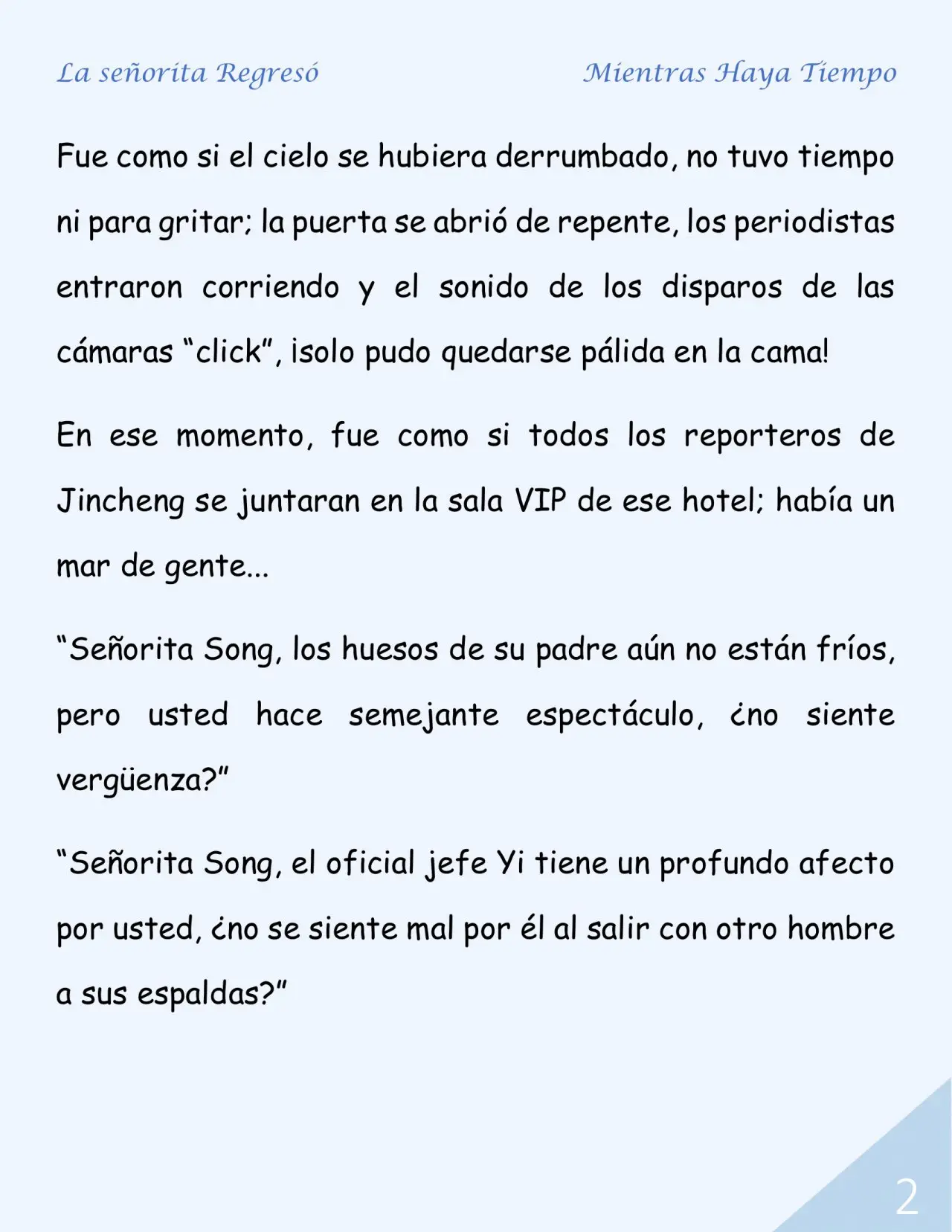 La señorita Regresó

Mientras Haya Tiempo

Fue como si el cielo se hubiera derrumbado, no tuvo tiempo ni para gritar; la puerta se abrió de repente, los periodistas entraron corriendo y el sonido de los disparos de las cámaras “click”, ¡solo pudo quedarse pálida en la cama!

En ese momento, fue como si todos los reporteros de Jincheng se juntaran en la sala VIP de ese hotel; había un mar de gente...

“Señorita Song, los huesos de su padre aún no están fríos, pero usted hace semejante espectáculo, ¿no siente vergüenza?”

“Señorita Song, el oficial jefe Yi tiene un profundo afecto por usted, ¿no se siente mal por él al salir con otro hombre a sus espaldas?”

2